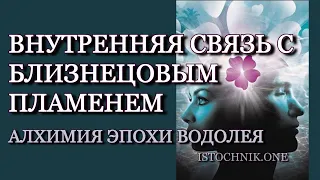 ВНУТРЕННЯЯ СВЯЗЬ С БЛИЗНЕЦОВЫМ ПЛАМЕНЕМ

АЛХИМИЯ ЭПОХИ ВОДОЛЕЯ

ISTOCHNIK.ONE